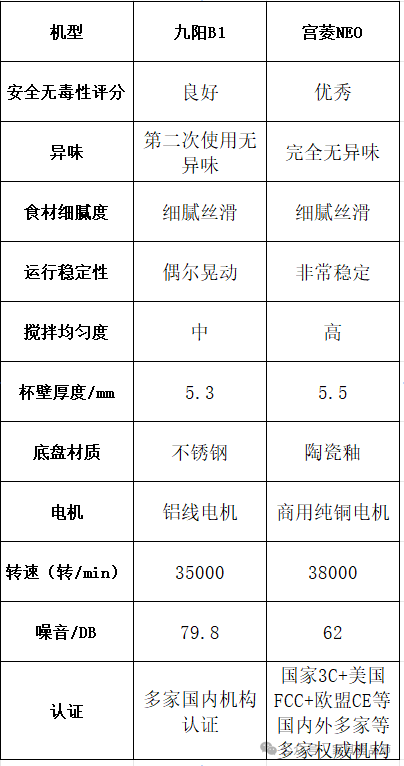 | 机型 | 九阳B1 | 宫菱NEO |
|---|---|---|
| 安全无毒性评分 | 良好 | 优秀 |
| 异味 | 第二次使用无异味 | 完全无异味 |
| 食材细腻度 | 细腻丝滑 | 细腻丝滑 |
| 运行稳定性 | 偶尔晃动 | 非常稳定 |
| 搅拌均匀度 | 中 | 高 |
| 杯壁厚度/mm | 5.3 | 5.5 |
| 底盘材质 | 不锈钢 | 陶瓷釉 |
| 电机 | 铝线电机 | 商用纯铜电机 |
| 转速（转/min) | 35000 | 38000 |
| 噪音/DB | 79.8 | 62 |
| 认证 | 多家国内机构认证 | 国家3C+美国FCC+欧盟CE等国内外多家等多家权威机构 |